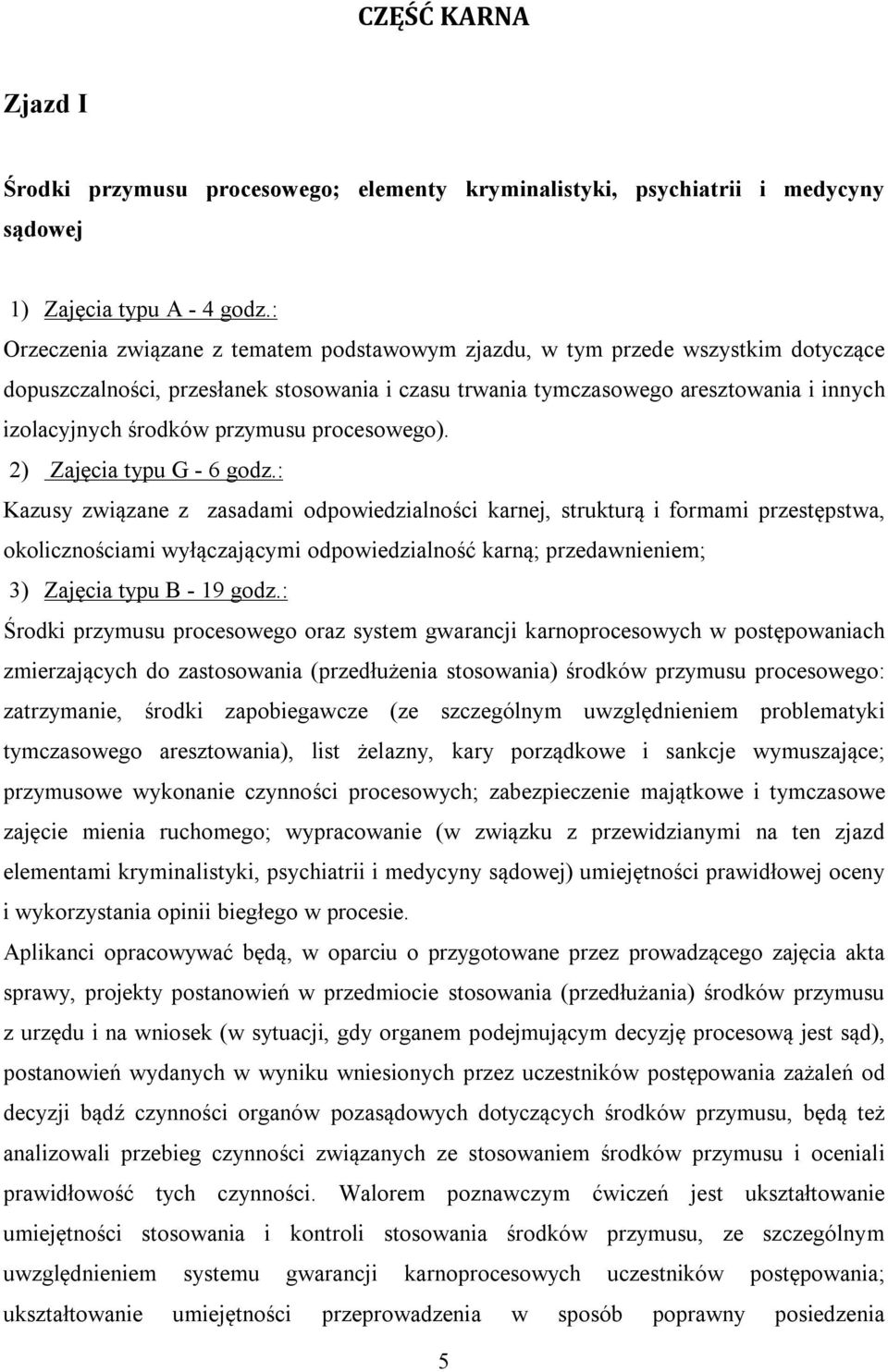 CZĘŚĆ KARNA

Zjazd I

Środki przymusu procesowego; elementy kryminalistyki, psychiatrii i medycyny sądowej

1) Zajęcia typu A - 4 godz.:

Orzeczenia związane z tematem podstawowym zjazdu, w tym przede wszystkim dotyczące dopuszczalności, przesłanek stosowania i czasu trwania tymczasowego aresztowania i innych izolacyjnych środków przymusu procesowego).

2) Zajęcia typu G - 6 godz.:

Kazusy związane z zasadami odpowiedzialności karnej, strukturą i formami przestępstwa, okolicznościami wyłączającymi odpowiedzialność karną; przedawnieniem;

3) Zajęcia typu B - 19 godz.:

Środki przymusu procesowego oraz system gwarancji karnoprocesowych w postępowaniach zmierzających do zastosowania (przedłużenia stosowania) środków przymusu procesowego: zatrzymanie, środki zapobiegawcze (ze szczególnym uwzględnieniem problematyki tymczasowego aresztowania), list żelazny, kary porządkowe i sankcje wymuszające; przymusowe wykonanie czynności procesowych; zabezpieczenie majątkowe i tymczasowe zajęcie mienia ruchomego; wypracowanie (w związku z przewidzianymi na ten zjazd elementami kryminalistyki, psychiatrii i medycyny sądowej) umiejętności prawidłowej oceny i wykorzystania opinii biegłego w procesie.

Aplikanci opracowywać będą, w oparciu o przygotowane przez prowadzącego zajęcia akta sprawy, projekty postanowień w przedmiocie stosowania (przedłużania) środków przymusu z urzędu i na wniosek (w sytuacji, gdy organem podejmującym decyzję procesową jest sąd), postanowień wydanych w wyniku wniesionych przez uczestników postępowania zażaleń od decyzji bądź czynności organów pozasądowych dotyczących środków przymusu, będą też analizowali przebieg czynności związanych ze stosowaniem środków przymusu i oceniali prawidłowość tych czynności. Walorem poznawczym ćwiczeń jest ukształtowanie umiejętności stosowania i kontroli stosowania środków przymusu, ze szczególnym uwzględnieniem systemu gwarancji karnoprocesowych uczestników postępowania; ukształtowanie umiejętności przeprowadzenia w sposób poprawny posiedzenia

5